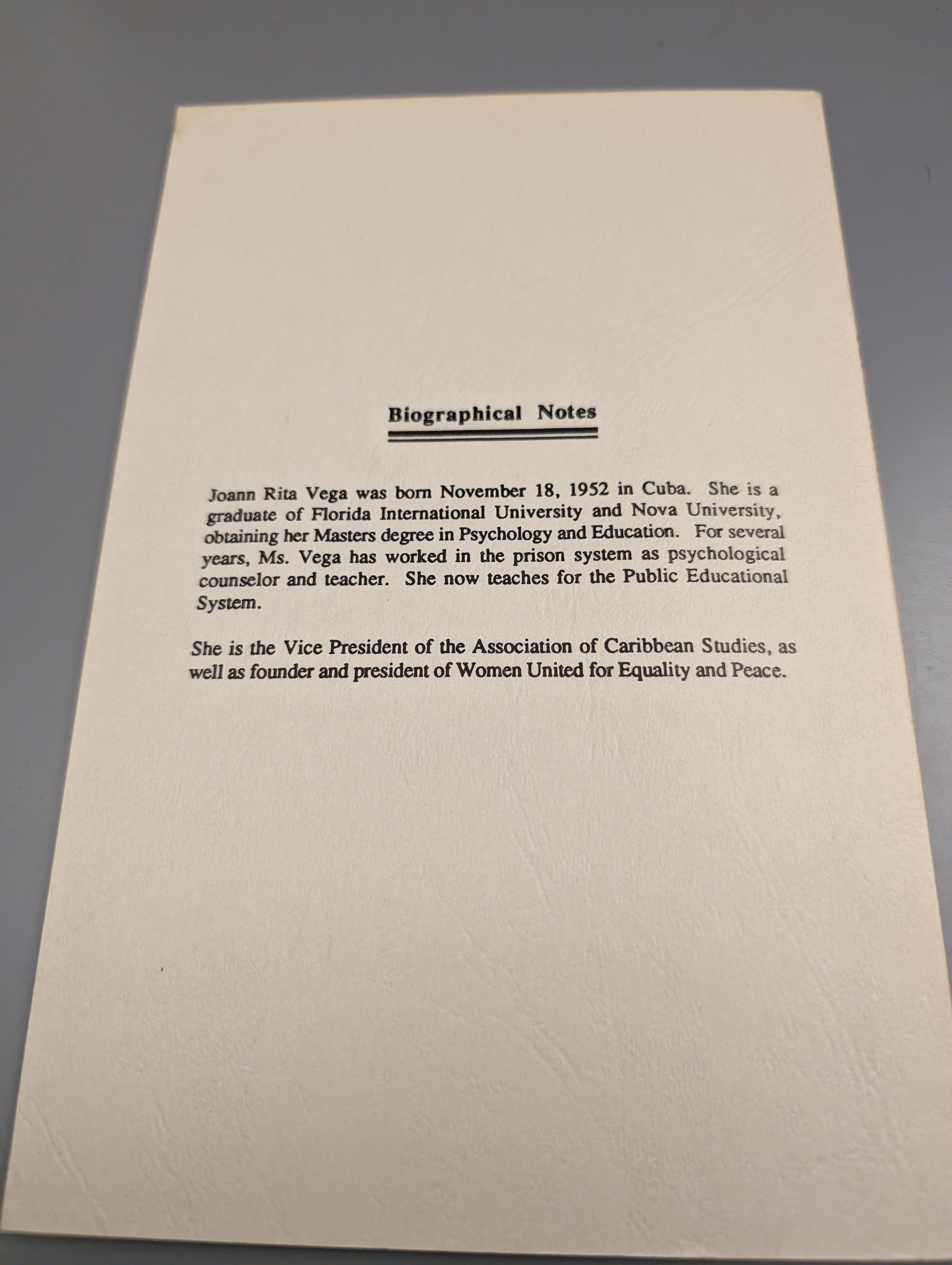 Biographical Notes

Joann Rita Vega was born November 18, 1952 in Cuba. She is a graduate of Florida International University and Nova University, obtaining her Masters degree in Psychology and Education. For several years, Ms. Vega has worked in the prison system as psychological counselor and teacher. She now teaches for the Public Educational System.

She is the Vice President of the Association of Caribbean Studies, as well as founder and president of Women United for Equality and Peace.